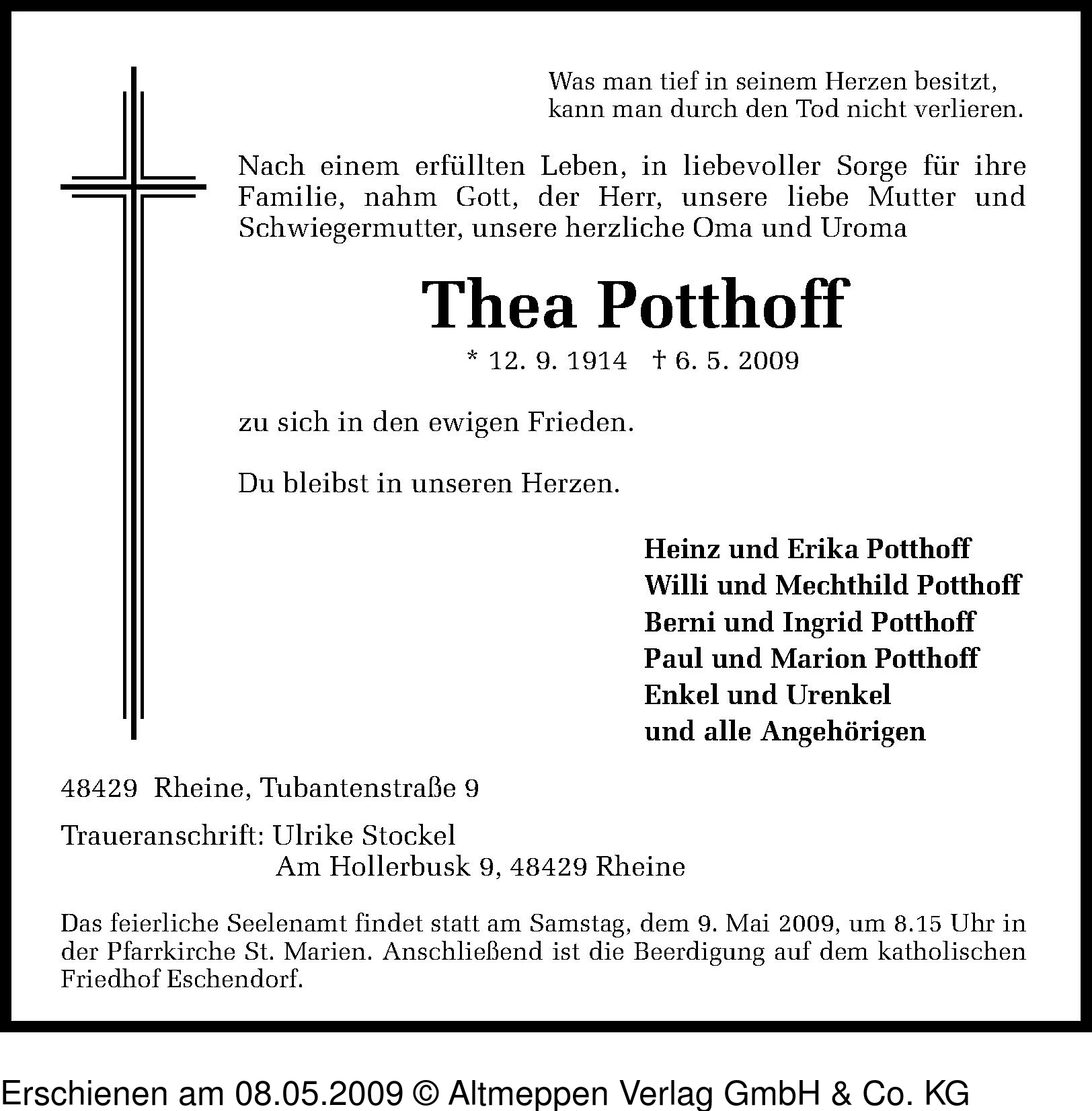 Was man tief in seinem Herzen besitzt,
kann man durch den Tod nicht verlieren.

Nach einem erfüllten Leben, in liebevoller Sorge für ihre Familie, nahm Gott, der Herr, unsere liebe Mutter und Schwiegermutter, unsere herzliche Oma und Uroma

Thea Potthoff

* 12. 9. 1914 † 6. 5. 2009

zu sich in den ewigen Frieden.

Du bleibst in unseren Herzen.

Heinz und Erika Potthoff
Willi und Mechthild Potthoff
Berni und Ingrid Potthoff
Paul und Marion Potthoff
Enkel und Urenkel
und alle Angehörigen

48429 Rheine, Tubantenstraße 9

Traueranschrift: Ulrike Stockel
Am Hollerbusk 9, 48429 Rheine

Das feierliche Seelenamt findet statt am Samstag, dem 9. Mai 2009, um 8.15 Uhr in der Pfarrkirche St. Marien. Anschließend ist die Beerdigung auf dem katholischen Friedhof Eschendorf.

Erschienen am 08.05.2009 © Altmeppen Verlag GmbH & Co. KG